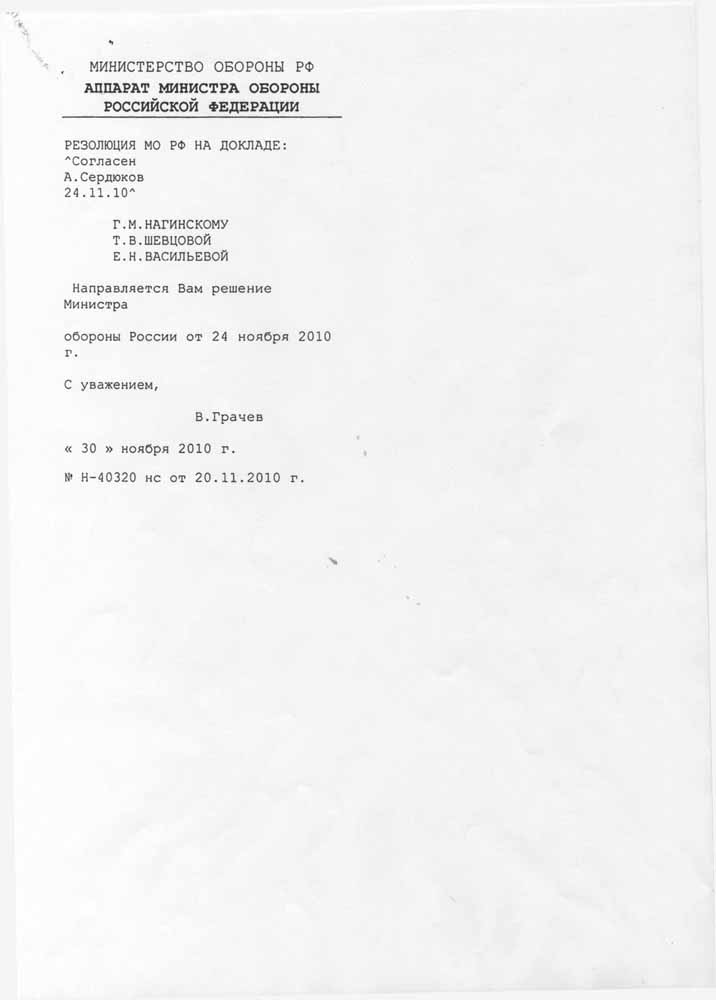 МИНИСТЕРСТВО ОБОРОНЫ РФ
АППАРАТ МИНИСТРА ОБОРОНЫ
РОССИЙСКОЙ ФЕДЕРАЦИИ

РЕЗОЛЮЦИЯ МО РФ НА ДОКЛАДЕ:
^Согласен
А.Сердюков
24.11.10^

Г.М.НАГИНСКОМУ
Т.В.ШЕВЦОВОЙ
Е.Н.ВАСИЛЬЕВОЙ

Направляется Вам решение Министра

обороны России от 24 ноября 2010 г.

С уважением,

В.Грачев

« 30 » ноября 2010 г.

№ Н-40320 нс от 20.11.2010 г.